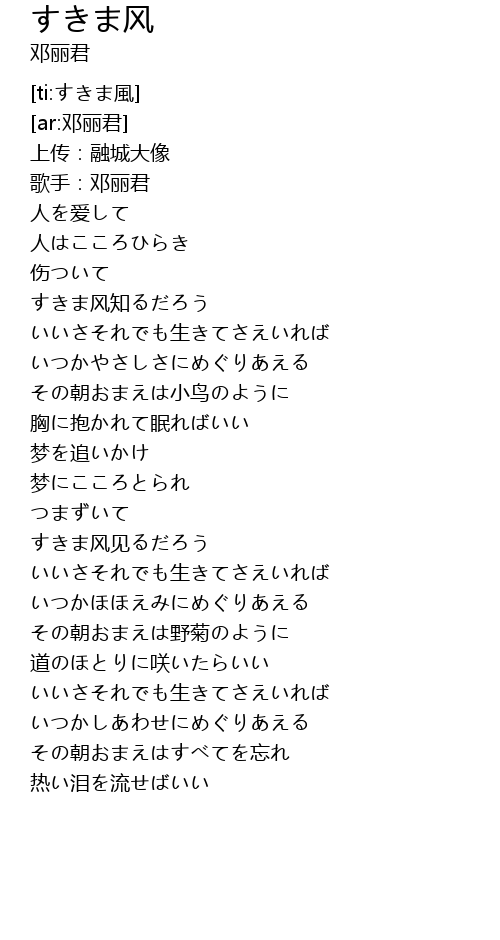 すきま风
邓丽君

[ti:すきま風]
[ar:邓丽君]
上传：融城大像
歌手：邓丽君
人を爱して
人はこころひらき
伤ついて
すきま风知るだろう
いいさそれでも生きてさえいれば
いつかやさしさにめぐりあえる
その朝おまえは小鸟のように
胸に抱かれて眠ればいい
梦を追いかけ
梦にこころとられ
つまずいて
すきま风见るだろう
いいさそれでも生きてさえいれば
いつかほほえみにめぐりあえる
その朝おまえは野菊のように
道のほとりに咲いたらいい
いいさそれでも生きてさえいれば
いつかしあわせにめぐりあえる
その朝おまえはすべてを忘れ
热い泪を流せばいい